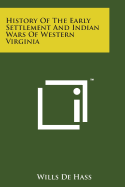 History Of The Early Settlement And Indian Wars Of Western Virginia

™

Wills De Hass